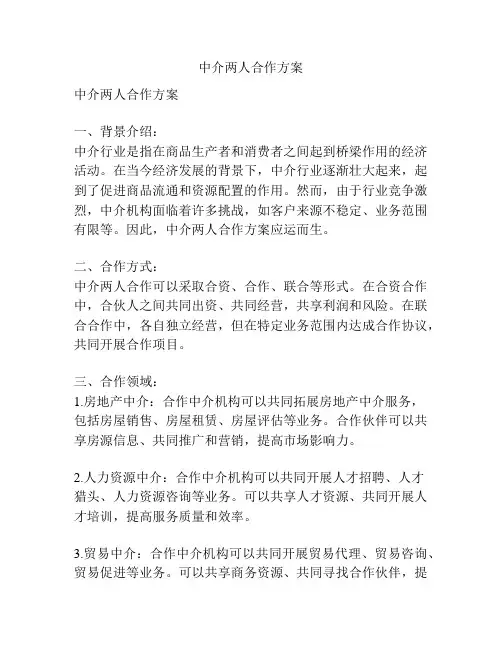 中介两人合作方案

中介两人合作方案

一、背景介绍：
中介行业是指在商品生产者和消费者之间起到桥梁作用的经济活动。在当今经济发展的背景下，中介行业逐渐壮大起来，起到了促进商品流通和资源配置的作用。然而，由于行业竞争激烈，中介机构面临着许多挑战，如客户来源不稳定、业务范围有限等。因此，中介两人合作方案应运而生。

二、合作方式：
中介两人合作可以采取合资、合作、联合等形式。在合资合作中，合伙人之间共同出资、共同经营，共享利润和风险。在联合合作中，各自独立经营，但在特定业务范围内达成合作协议，共同开展合作项目。

三、合作领域：
1.房地产中介：合作中介机构可以共同拓展房地产中介服务，包括房屋销售、房屋租赁、房屋评估等业务。合作伙伴可以共享房源信息、共同推广和营销，提高市场影响力。

2.人力资源中介：合作中介机构可以共同开展人才招聘、人才猎头、人力资源咨询等业务。可以共享人才资源、共同开展人才培训，提高服务质量和效率。

3.贸易中介：合作中介机构可以共同开展贸易代理、贸易咨询、贸易促进等业务。可以共享商务资源、共同寻找合作伙伴，提